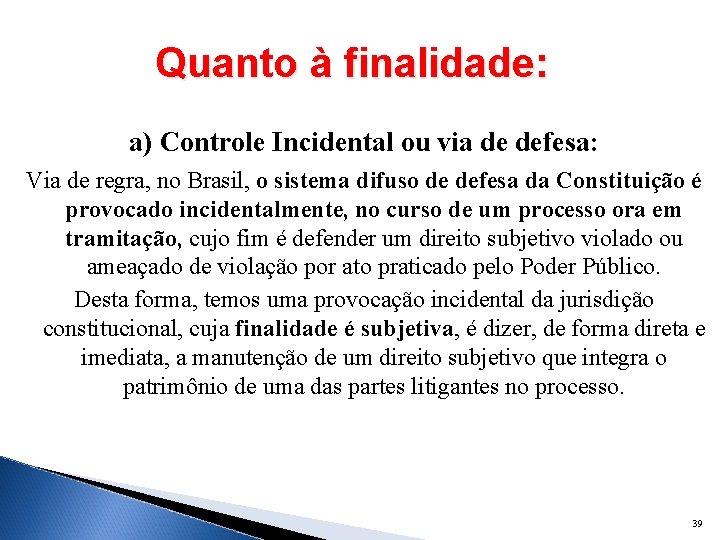 Quanto à finalidade:

a) Controle Incidental ou via de defesa:

Via de regra, no Brasil, o sistema difuso de defesa da Constituição é provocado incidentalmente, no curso de um processo ora em tramitação, cujo fim é defender um direito subjetivo violado ou ameaçado de violação por ato praticado pelo Poder Público.

Desta forma, temos uma provocação incidental da jurisdição constitucional, cuja finalidade é subjetiva, é dizer, de forma direta e imediata, a manutenção de um direito subjetivo que integra o patrimônio de uma das partes litigantes no processo.

39